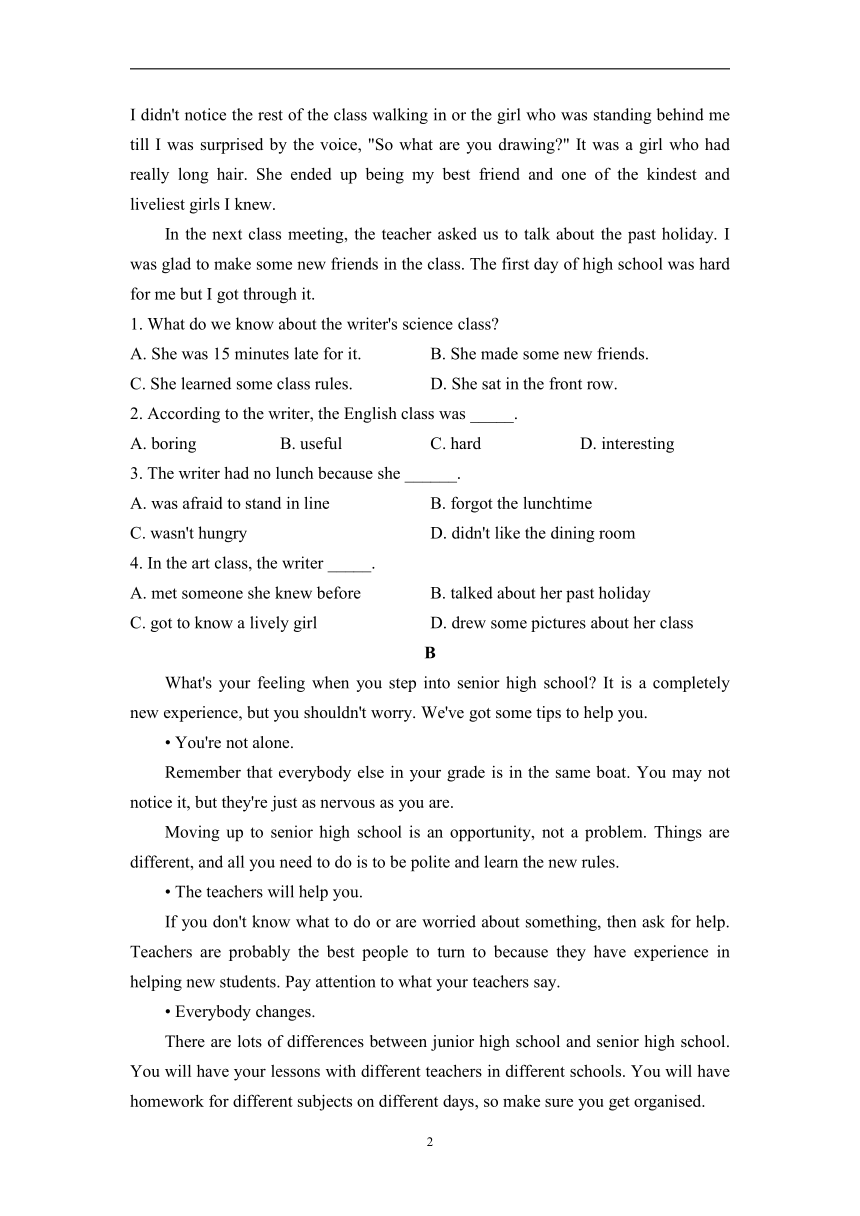 I didn't notice the rest of the class walking in or the girl who was standing behind me till I was surprised by the voice, "So what are you drawing?" It was a girl who had really long hair. She ended up being my best friend and one of the kindest and liveliest girls I knew.

In the next class meeting, the teacher asked us to talk about the past holiday. I was glad to make some new friends in the class. The first day of high school was hard for me but I got through it.

1. What do we know about the writer's science class?

A. She was 15 minutes late for it.

B. She made some new friends.

C. She learned some class rules.

D. She sat in the front row.

2. According to the writer, the English class was _____.

A. boring

B. useful

C. hard

D. interesting

3. The writer had no lunch because she ______.

A. was afraid to stand in line

B. forgot the lunchtime

C. wasn't hungry

D. didn't like the dining room

4. In the art class, the writer _____.

A. met someone she knew before

B. talked about her past holiday

C. got to know a lively girl

D. drew some pictures about her class

B

What's your feeling when you step into senior high school? It is a completely new experience, but you shouldn't worry. We've got some tips to help you.

• You're not alone.

Remember that everybody else in your grade is in the same boat. You may not notice it, but they're just as nervous as you are.

Moving up to senior high school is an opportunity, not a problem. Things are different, and all you need to do is to be polite and learn the new rules.

• The teachers will help you.

If you don't know what to do or are worried about something, then ask for help. Teachers are probably the best people to turn to because they have experience in helping new students. Pay attention to what your teachers say.

• Everybody changes.

There are lots of differences between junior high school and senior high school. You will have your lessons with different teachers in different schools. You will have homework for different subjects on different days, so make sure you get organised.

2